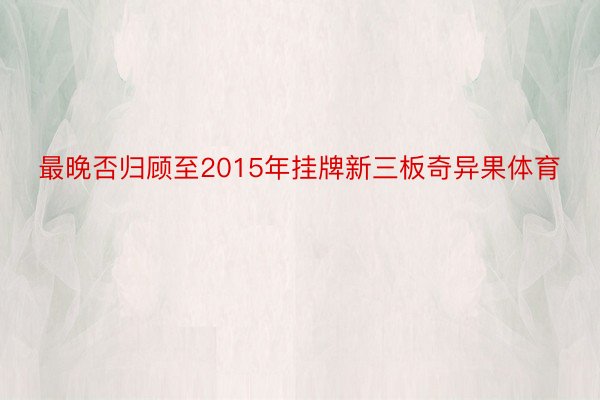 最晚否归顾至2015年挂牌新三板奇异果体育